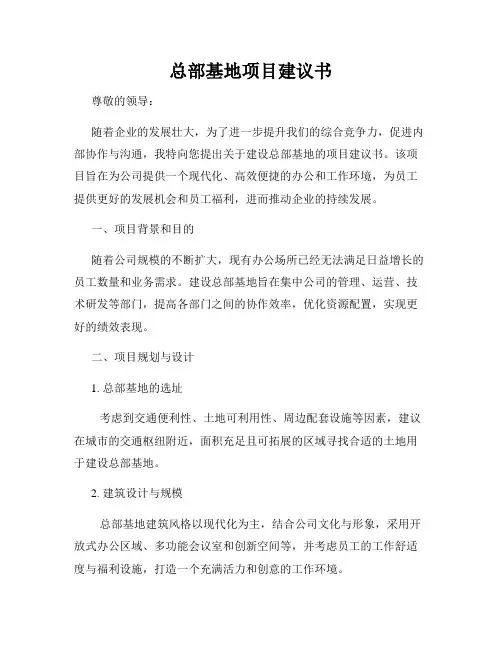 总部基地项目建议书

尊敬的领导：

随着企业的发展壮大，为了进一步提升我们的综合竞争力，促进内部协作与沟通，我特向您提出关于建设总部基地的项目建议书。该项目旨在为公司提供一个现代化、高效便捷的办公和工作环境，为员工提供更好的发展机会和员工福利，进而推动企业的持续发展。

一、项目背景和目的

随着公司规模的不断扩大，现有办公场所已经无法满足日益增长的员工数量和业务需求。建设总部基地旨在集中公司的管理、运营、技术研发等部门，提高各部门之间的协作效率，优化资源配置，实现更好的绩效表现。

二、项目规划与设计

1. 总部基地的选址

考虑到交通便利性、土地可利用性、周边配套设施等因素，建议在城市的交通枢纽附近，面积充足且可拓展的区域寻找合适的土地用于建设总部基地。

2. 建筑设计与规模

总部基地建筑风格以现代化为主，结合公司文化与形象，采用开放式办公区域、多功能会议室和创新空间等，并考虑员工的工作舒适度与福利设施，打造一个充满活力和创意的工作环境。